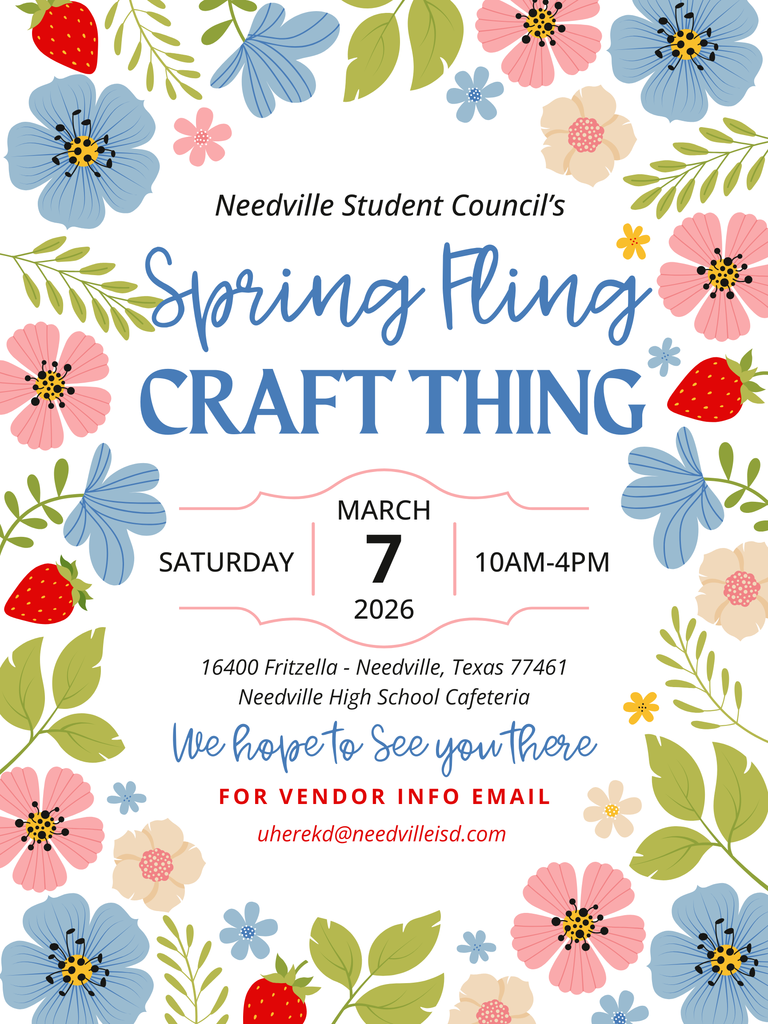 Needville Student Council's

Spring Fling

CRAFT THING

SATURDAY

MARCH
7
2026

10AM-4PM

16400 Fritzella - Needville, Texas 77461
Needville High School Cafeteria

We hope to See you there

FOR VENDOR INFO EMAIL

uherekd@needvilleisd.com